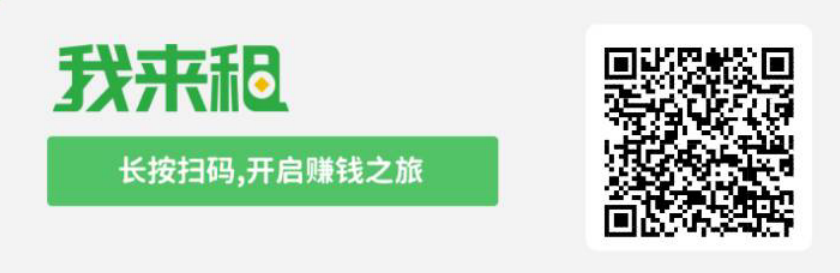 我来租

长按扫码,开启赚钱之旅